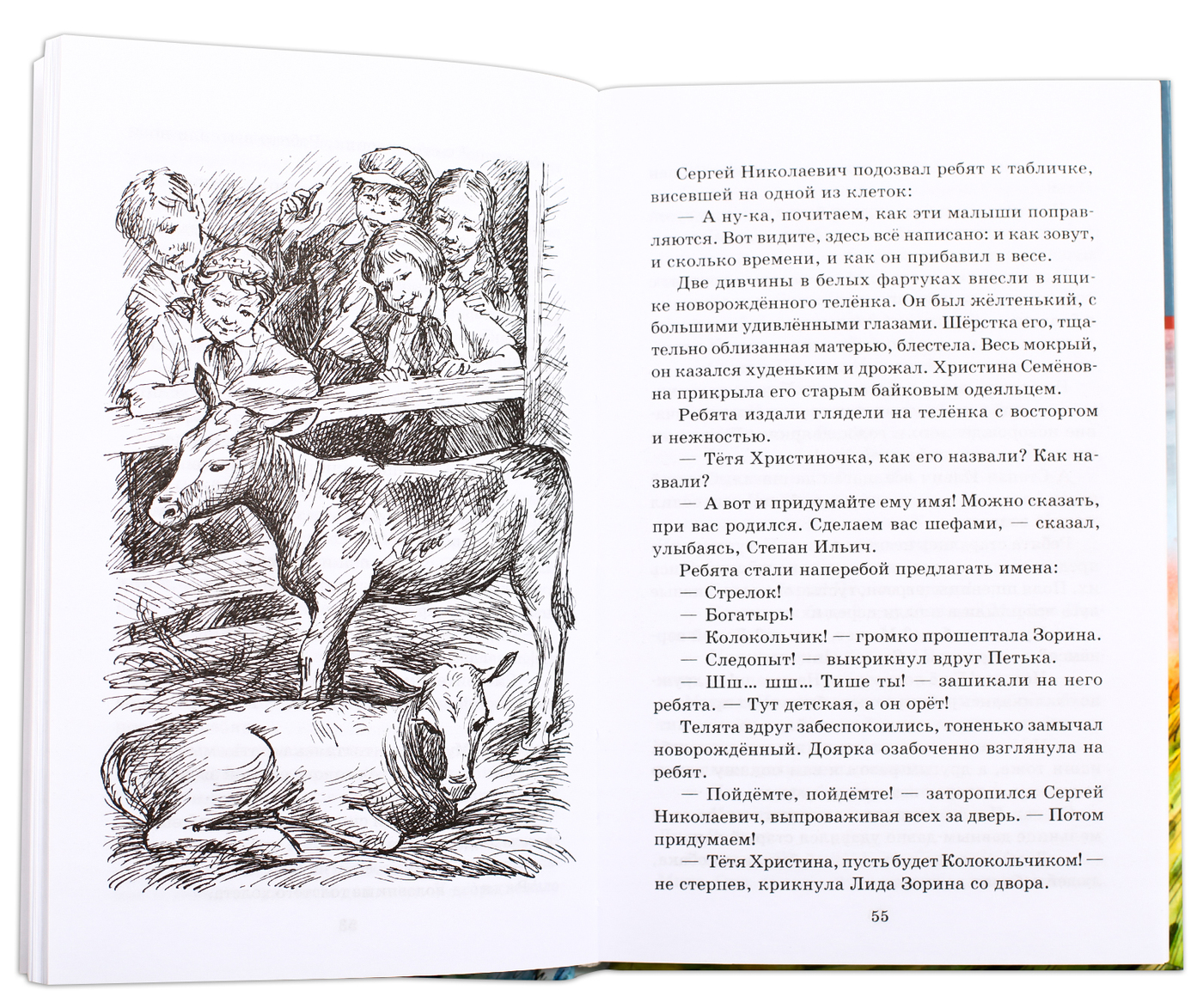 Сергей Николаевич подозвал ребят к табличке, висевшей на одной из клеток:

— А ну-ка, почитаем, как эти малыши поправляются. Вот видите, здесь всё написано: и как зовут, и сколько времени, и как он прибавил в весе.

Две дивчины в белых фартуках внесли в ящике новорождённого телёнка. Он был жёлтенький, с большими удивлёнными глазами. Шёрстка его, тщательно облизанная матерью, блестела. Весь мокрый, он казался худеньким и дрожал. Христина Семёновна прикрыла его старым байковым одеяльцем.

Ребята издали глядели на телёнка с восторгом и нежностью.

— Тётя Христиночка, как его назвали? Как назвали?

— А вот и придумайте ему имя! Можно сказать, при вас родился. Сделаем вас шефами, — сказал, улыбаясь, Степан Ильич.

Ребята стали наперебой предлагать имена:

— Стрелок!

— Богатырь!

— Колокольчик! — громко прошептала Зорина.

— Следопыт! — выкрикнул вдруг Петька.

— Шш... шш... Тише ты! — зашикали на него ребята. — Тут детская, а он орёт!

Телята вдруг забеспокоились, тоненько замычал новорождённый. Доярка озабоченно взглянула на ребят.

— Пойдёмте, пойдёмте! — заторопился Сергей Николаевич, выпроваживая всех за дверь. — Потом придумаем!

— Тётя Христина, пусть будет Колокольчиком! — не стерпев, крикнула Лида Зорина со двора.

55